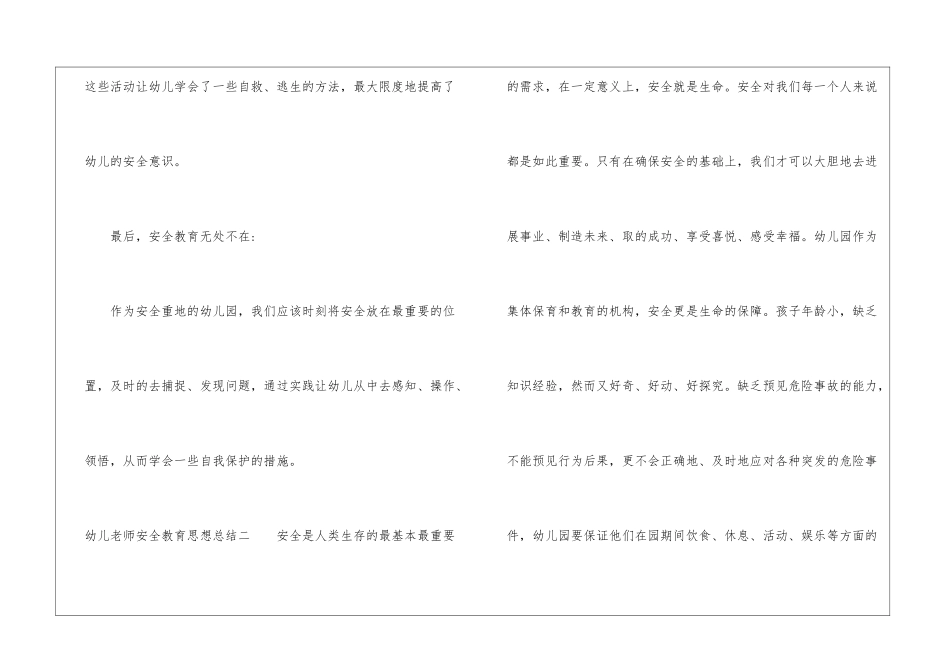 这些活动让幼儿学会了一些自救、逃生的方法，最大限度地提高了幼儿的安全意识。

最后，安全教育无处不在：

作为安全重地的幼儿园，我们应该时刻将安全放在最重要的位置，及时的去捕捉、发现问题，通过实践让幼儿从中去感知、操作、领悟，从而学会一些自我保护的措施。

幼儿老师安全教育思想总结二 安全是人类生存的最基本最重要的需求，在一定意义上，安全就是生命。安全对我们每一个人来说都是如此重要。只有在确保安全的基础上，我们才可以大胆地去进展事业、制造未来、取的成功、享受喜悦、感受幸福。幼儿园作为集体保育和教育的机构，安全更是生命的保障。孩子年龄小，缺乏知识经验，然而又好奇、好动、好探究。缺乏预见危险事故的能力，不能预见行为后果，更不会正确地、及时地应对各种突发的危险事件，幼儿园要保证他们在园期间饮食、休息、活动、娱乐等方面的